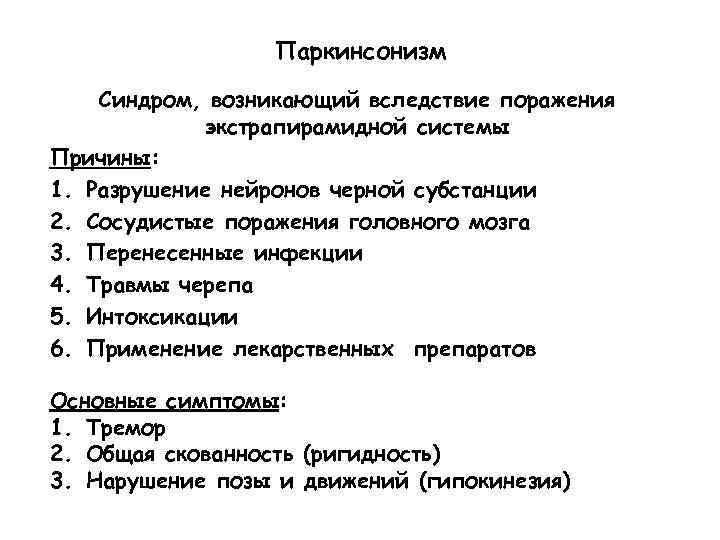 Паркинсонизм

Синдром, возникающий вследствие поражения экстрапирамидной системы

Причины:
1. Разрушение нейронов черной субстанции
2. Сосудистые поражения головного мозга
3. Перенесенные инфекции
4. Травмы черепа
5. Интоксикации
6. Применение лекарственных препаратов

Основные симптомы:
1. Тремор
2. Общая скованность (ригидность)
3. Нарушение позы и движений (гипокинезия)